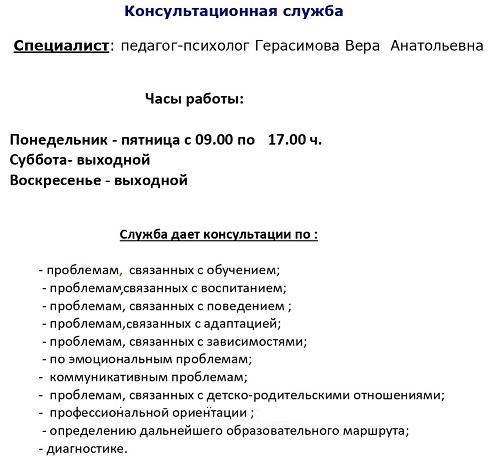 Консультационная служба

Специалист: педагог-психолог Герасимова Вера Анатольевна

Часы работы:

Понедельник - пятница с 09.00 по 17.00 ч.
Суббота- выходной
Воскресенье - выходной

Служба дает консультации по :

- проблемам, связанных с обучением;
- проблемам,связанных с воспитанием;
- проблемам, связанных с поведением ;
- проблемам,связанных с адаптацией;
- проблемам, связанных с зависимостями;
- по эмоциональным проблемам;
- коммуникативным проблемам;
- проблемам, связанных с детско-родительскими отношениями;
- профессиональной ориентации ;
- определению дальнейшего образовательного маршрута;
- диагностике.